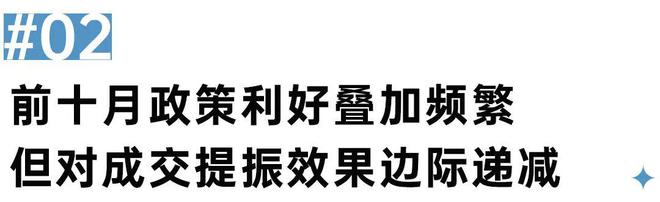 #02

前十月政策利好叠加频繁
但对成交提振效果边际递减